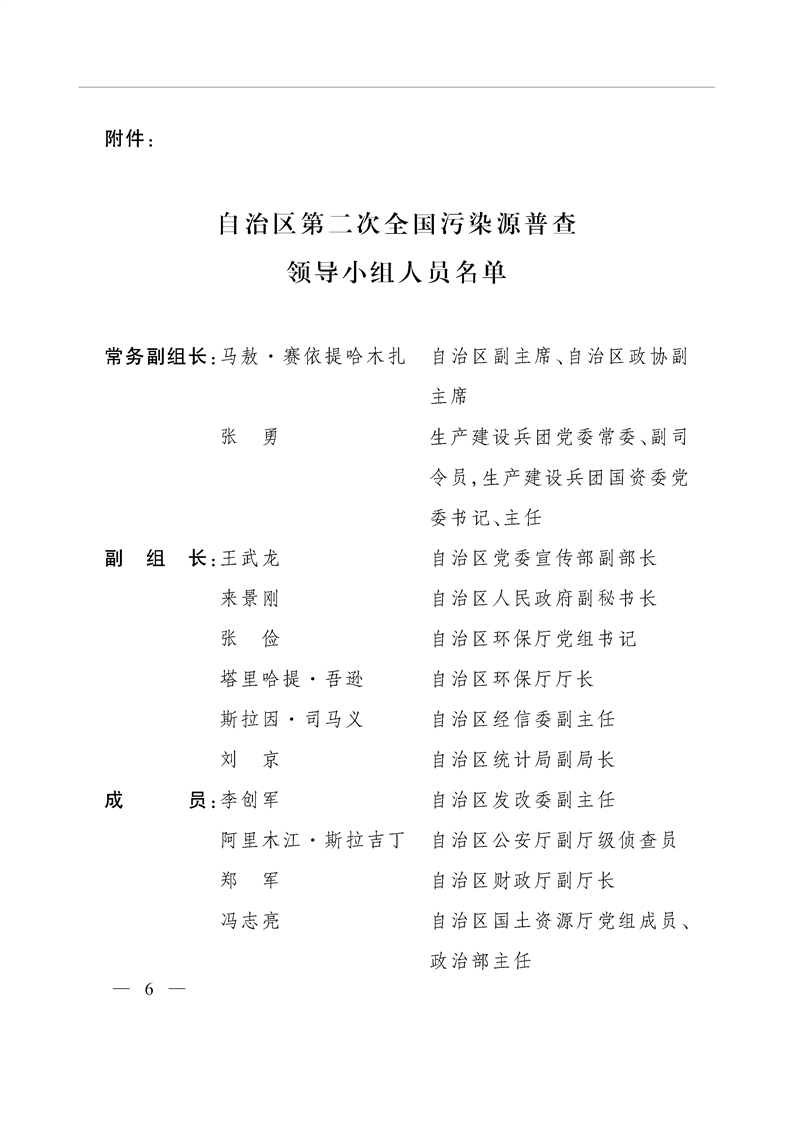 附件：

自治区第二次全国污染源普查
领导小组人员名单

常务副组长：马敖·赛依提哈木扎　自治区副主席、自治区政协副主席

张　勇　生产建设兵团党委常委、副司令员，生产建设兵团国资委党委书记、主任

副　组　长：王武龙　自治区党委宣传部副部长

来景刚　自治区人民政府副秘书长

张　俭　自治区环保厅党组书记

塔里哈提·吾逊　自治区环保厅厅长

斯拉因·司马义　自治区经信委副主任

刘　京　自治区统计局副局长

成　　员：李创军　自治区发改委副主任

阿里木江·斯拉吉丁　自治区公安厅副厅级侦查员

郑　军　自治区财政厅副厅长

冯志亮　自治区国土资源厅党组成员、政治部主任

— 6 —